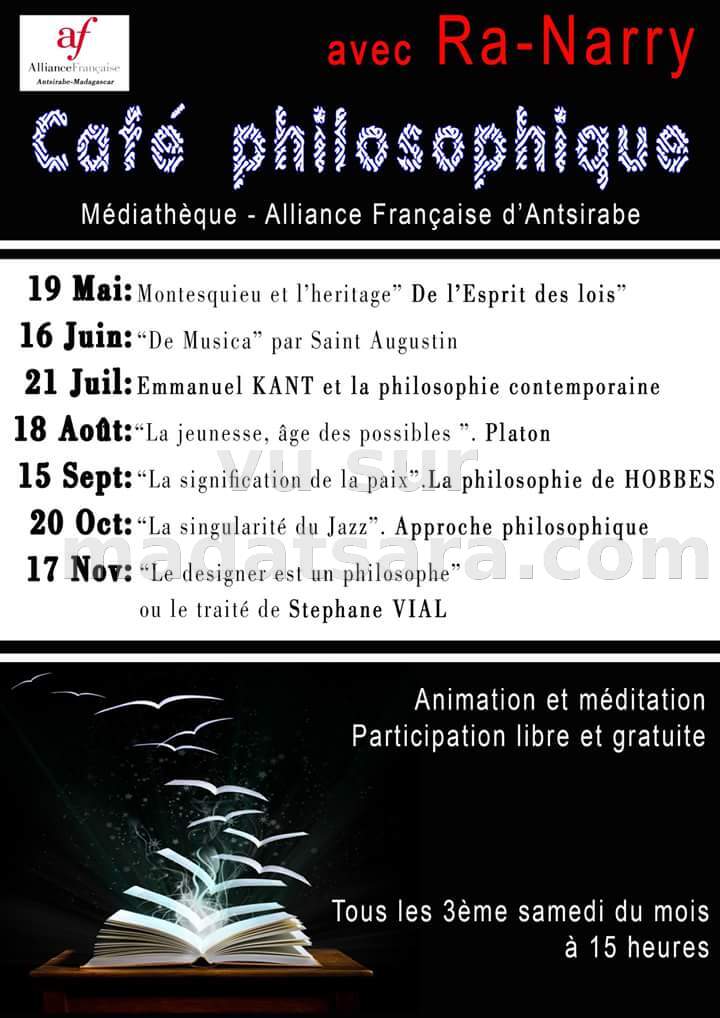 af
AllianceFrançaise
Antsirabe-Madagascar

avec Ra-Narry

Café philosophique

Médiathèque - Alliance Française d'Antsirabe

19 Mai: Montesquieu et l'heritage" De l'Esprit des lois"
16 Juin: "De Musica" par Saint Augustin
21 Juil: Emmanuel KANT et la philosophie contemporaine
18 Août: "La jeunesse, âge des possibles ". Platon
15 Sept: "La signification de la paix".La philosophie de HOBBES
20 Oct: "La singularité du Jazz". Approche philosophique
17 Nov: "Le designer est un philosophe" ou le traité de Stephane VIAL

vu sur madatsara.com

Animation et méditation
Participation libre et gratuite

Tous les 3ème samedi du mois à 15 heures